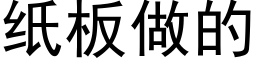 纸板做的